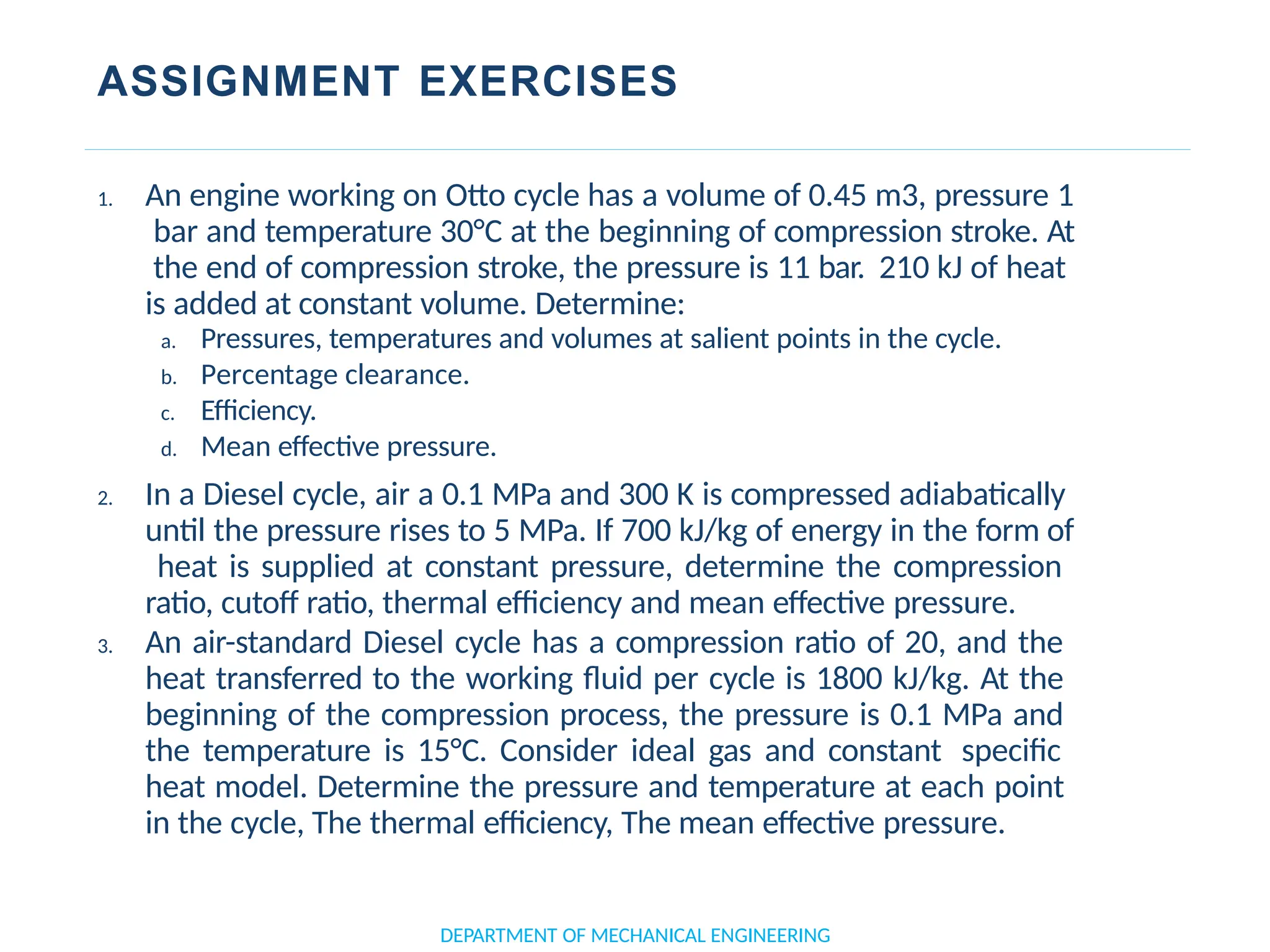 ASSIGNMENT EXERCISES

1. An engine working on Otto cycle has a volume of 0.45 m3, pressure 1 bar and temperature 30°C at the beginning of compression stroke. At the end of compression stroke, the pressure is 11 bar. 210 kJ of heat is added at constant volume. Determine:
a. Pressures, temperatures and volumes at salient points in the cycle.
b. Percentage clearance.
c. Efficiency.
d. Mean effective pressure.

2. In a Diesel cycle, air a 0.1 MPa and 300 K is compressed adiabatically until the pressure rises to 5 MPa. If 700 kJ/kg of energy in the form of heat is supplied at constant pressure, determine the compression ratio, cutoff ratio, thermal efficiency and mean effective pressure.

3. An air-standard Diesel cycle has a compression ratio of 20, and the heat transferred to the working fluid per cycle is 1800 kJ/kg. At the beginning of the compression process, the pressure is 0.1 MPa and the temperature is 15°C. Consider ideal gas and constant specific heat model. Determine the pressure and temperature at each point in the cycle, The thermal efficiency, The mean effective pressure.

DEPARTMENT OF MECHANICAL ENGINEERING